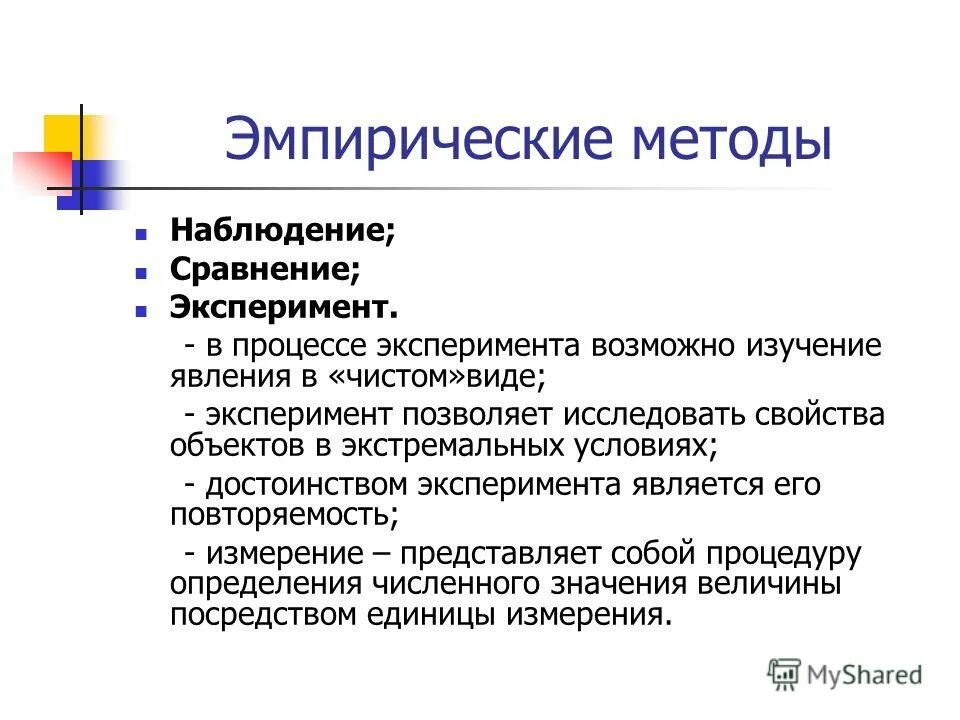 Эмпирические методы

Наблюдение;
Сравнение;
Эксперимент.

- в процессе эксперимента возможно изучение явления в «чистом»виде;

- эксперимент позволяет исследовать свойства объектов в экстремальных условиях;

- достоинством эксперимента является его повторяемость;

- измерение – представляет собой процедуру определения численного значения величины посредством единицы измерения.

MyShared